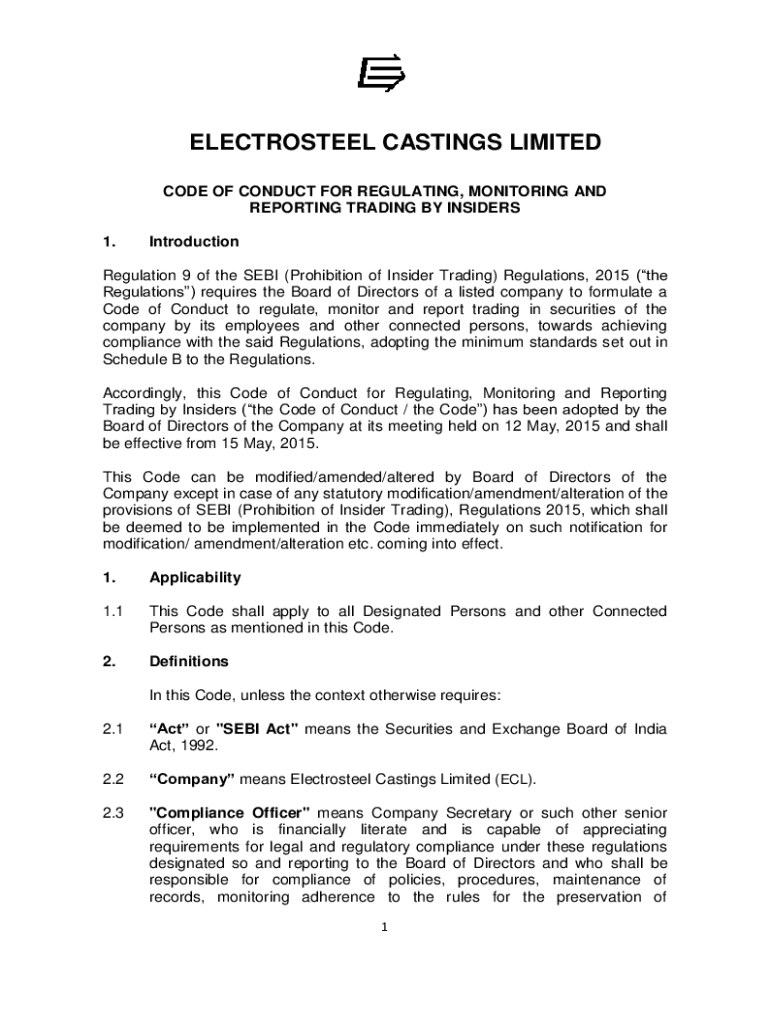 ELECTROSTEEL CASTINGS LIMITED

CODE OF CONDUCT FOR REGULATING, MONITORING AND REPORTING TRADING BY INSIDERS

1. Introduction

Regulation 9 of the SEBI (Prohibition of Insider Trading) Regulations, 2015 (“the Regulations”) requires the Board of Directors of a listed company to formulate a Code of Conduct to regulate, monitor and report trading in securities of the company by its employees and other connected persons, towards achieving compliance with the said Regulations, adopting the minimum standards set out in Schedule B to the Regulations.

Accordingly, this Code of Conduct for Regulating, Monitoring and Reporting Trading by Insiders (“the Code of Conduct / the Code”) has been adopted by the Board of Directors of the Company at its meeting held on 12 May, 2015 and shall be effective from 15 May, 2015.

This Code can be modified/amended/altered by Board of Directors of the Company except in case of any statutory modification/amendment/alteration of the provisions of SEBI (Prohibition of Insider Trading), Regulations 2015, which shall be deemed to be implemented in the Code immediately on such notification for modification/ amendment/alteration etc. coming into effect.

1. Applicability

1.1 This Code shall apply to all Designated Persons and other Connected Persons as mentioned in this Code.

2. Definitions

In this Code, unless the context otherwise requires:

2.1 “Act” or "SEBI Act" means the Securities and Exchange Board of India Act, 1992.

2.2 “Company” means Electrosteel Castings Limited (ECL).

2.3 "Compliance Officer" means Company Secretary or such other senior officer, who is financially literate and is capable of appreciating requirements for legal and regulatory compliance under these regulations designated so and reporting to the Board of Directors and who shall be responsible for compliance of policies, procedures, maintenance of records, monitoring adherence to the rules for the preservation of

1